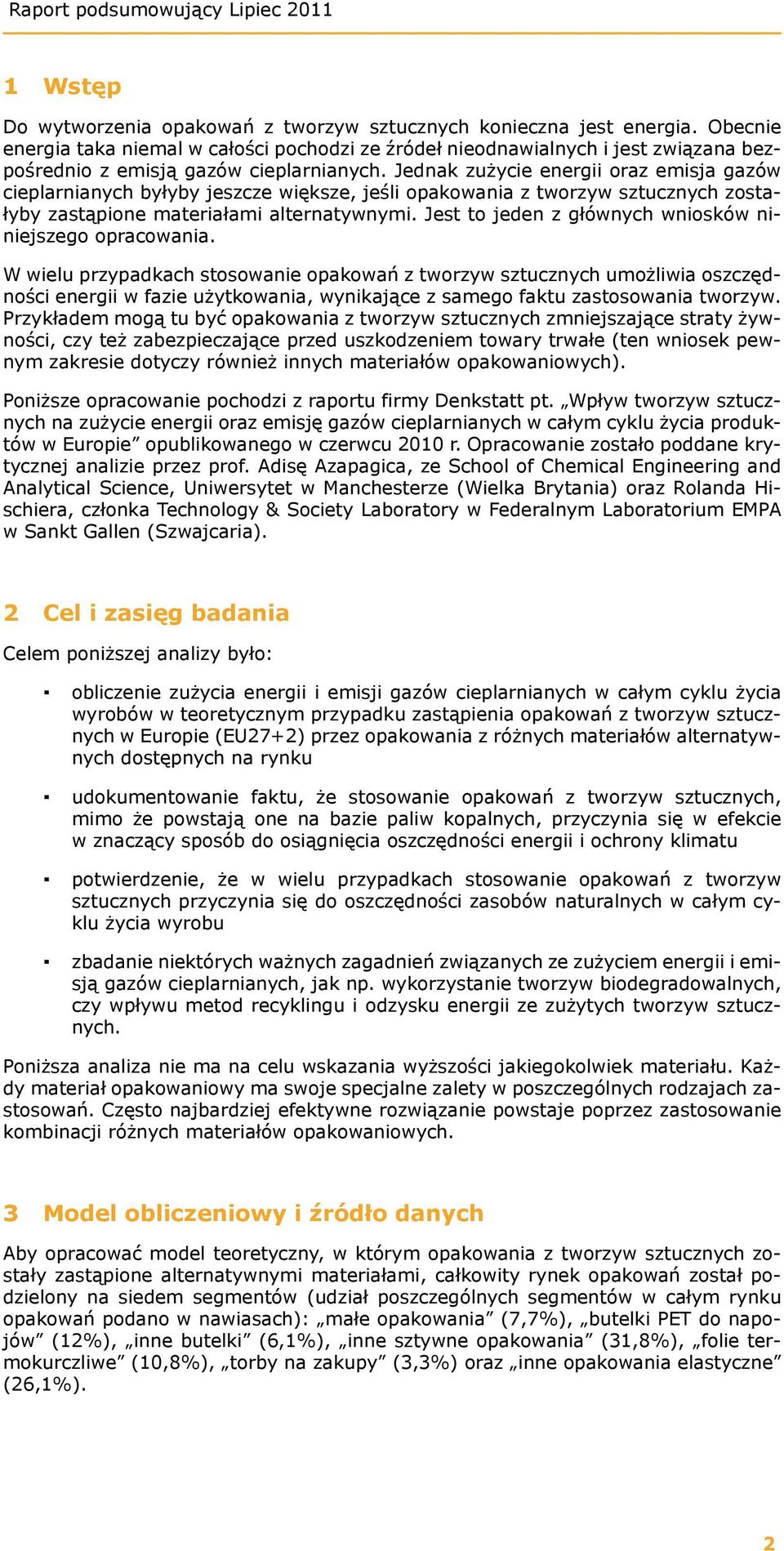 Raport podsumowujący Lipiec 2011

1 Wstęp

Do wytworzenia opakowań z tworzyw sztucznych konieczna jest energia. Obecnie energia taka niemal w całości pochodzi ze źródeł nieodnawialnych i jest związana bezpośrednio z emisją gazów cieplarnianych. Jednak zużycie energii oraz emisja gazów cieplarnianych byłyby jeszcze większe, jeśli opakowania z tworzyw sztucznych zostałyby zastąpione materiałami alternatywnymi. Jest to jeden z głównych wniosków niniejszego opracowania.

W wielu przypadkach stosowanie opakowań z tworzyw sztucznych umożliwia oszczędności energii w fazie użytkowania, wynikające z samego faktu zastosowania tworzyw. Przykładem mogą tu być opakowania z tworzyw sztucznych zmniejszające straty żywności, czy też zabezpieczające przed uszkodzeniem towary trwałe (ten wniosek pewnym zakresie dotyczy również innych materiałów opakowaniowych).

Poniższe opracowanie pochodzi z raportu firmy Denkstatt pt. „Wpływ tworzyw sztucznych na zużycie energii oraz emisję gazów cieplarnianych w całym cyklu życia produktów w Europie” opublikowanego w czerwcu 2010 r. Opracowanie zostało poddane krytycznej analizie przez prof. Adisę Azapagica, ze School of Chemical Engineering and Analytical Science, Uniwersytet w Manchesterze (Wielka Brytania) oraz Rolanda Hischiera, członka Technology & Society Laboratory w Federalnym Laboratorium EMPA w Sankt Gallen (Szwajcaria).

2 Cel i zasięg badania

Celem poniższej analizy było:

▪ obliczenie zużycia energii i emisji gazów cieplarnianych w całym cyklu życia wyrobów w teoretycznym przypadku zastąpienia opakowań z tworzyw sztucznych w Europie (EU27+2) przez opakowania z różnych materiałów alternatywnych dostępnych na rynku

▪ udokumentowanie faktu, że stosowanie opakowań z tworzyw sztucznych, mimo że powstają one na bazie paliw kopalnych, przyczynia się w efekcie w znaczący sposób do osiągnięcia oszczędności energii i ochrony klimatu

▪ potwierdzenie, że w wielu przypadkach stosowanie opakowań z tworzyw sztucznych przyczynia się do oszczędności zasobów naturalnych w całym cyklu życia wyrobu

▪ zbadanie niektórych ważnych zagadnień związanych ze zużyciem energii i emisją gazów cieplarnianych, jak np. wykorzystanie tworzyw biodegradowalnych, czy wpływu metod recyklingu i odzysku energii ze zużytych tworzyw sztucznych.

Poniższa analiza nie ma na celu wskazania wyższości jakiegokolwiek materiału. Każdy materiał opakowaniowy ma swoje specjalne zalety w poszczególnych rodzajach zastosowań. Często najbardziej efektywne rozwiązanie powstaje poprzez zastosowanie kombinacji różnych materiałów opakowaniowych.

3 Model obliczeniowy i źródło danych

Aby opracować model teoretyczny, w którym opakowania z tworzyw sztucznych zostały zastąpione alternatywnymi materiałami, całkowity rynek opakowań został podzielony na siedem segmentów (udział poszczególnych segmentów w całym rynku opakowań podano w nawiasach): „małe opakowania” (7,7%), „butelki PET do napojów” (12%), „inne butelki” (6,1%), „inne sztywne opakowania” (31,8%), „folie termokurczliwe” (10,8%), „torby na zakupy” (3,3%) oraz „inne opakowania elastyczne” (26,1%).

2